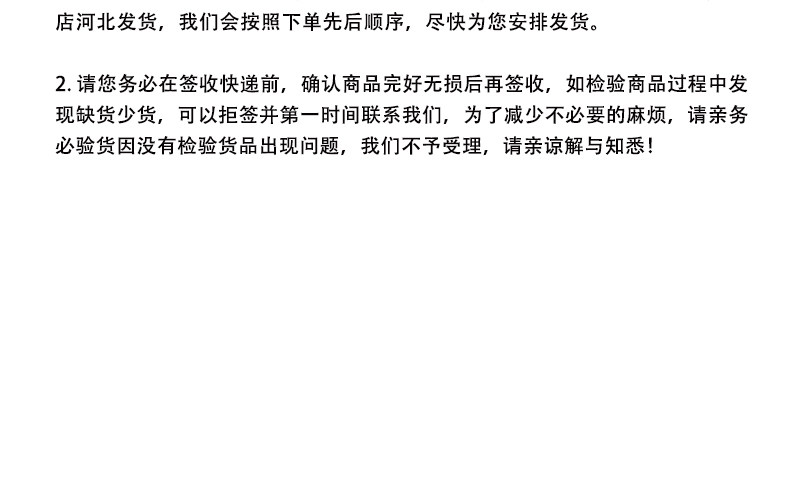 店河北发货，我们会按照下单先后顺序，尽快为您安排发货。

2.请您务必在签收快递前，确认商品完好无损后再签收，如检验商品过程中发现缺货少货，可以拒签并第一时间联系我们，为了减少不必要的麻烦，请亲务必验货因没有检验货品出现问题，我们不予受理，请亲谅解与知悉！